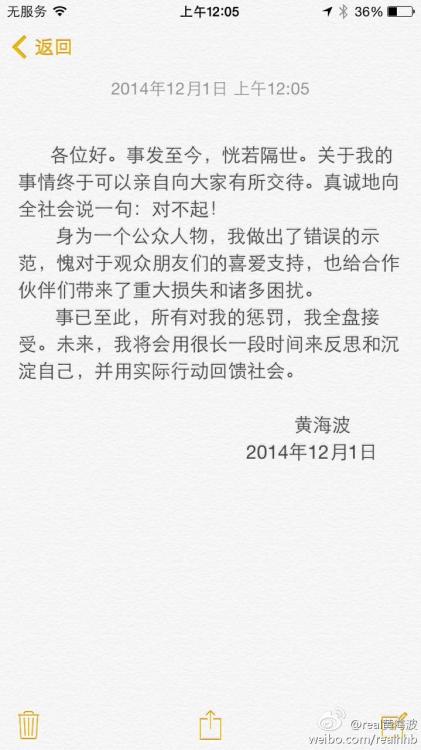 无服务 上午12:05 36%

返回

2014年12月1日 上午12:05

各位好。事发至今，恍若隔世。关于我的事情终于可以亲自向大家有所交待。真诚地向全社会说一句：对不起！

身为一个公众人物，我做出了错误的示范，愧对于观众朋友们的喜爱支持，也给合作伙伴们带来了重大损失和诸多困扰。

事已至此，所有对我的惩罚，我全盘接受。未来，我将会用很长一段时间来反思和沉淀自己，并用实际行动回馈社会。

黄海波
2014年12月1日

@real黄海波
weibo.com/realhhb